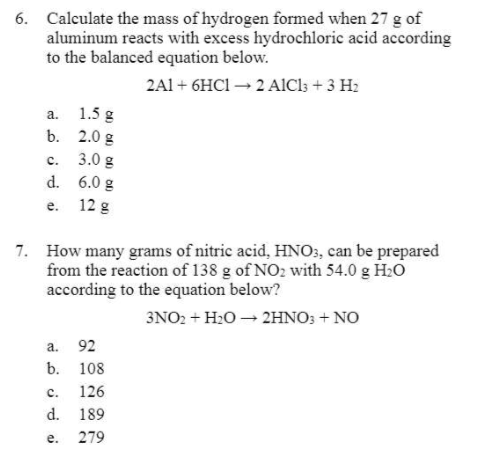 6. Calculate the mass of hydrogen formed when 27 g of aluminum reacts with excess hydrochloric acid according to the balanced equation below.

$2Al + 6HCl \rightarrow 2\ AlCl_3 + 3\ H_2$

a. 1.5 g
b. 2.0 g
c. 3.0 g
d. 6.0 g
e. 12 g

7. How many grams of nitric acid, $HNO_3$, can be prepared from the reaction of 138 g of $NO_2$ with 54.0 g $H_2O$ according to the equation below?

$3NO_2 + H_2O \rightarrow 2HNO_3 + NO$

a. 92
b. 108
c. 126
d. 189
e. 279